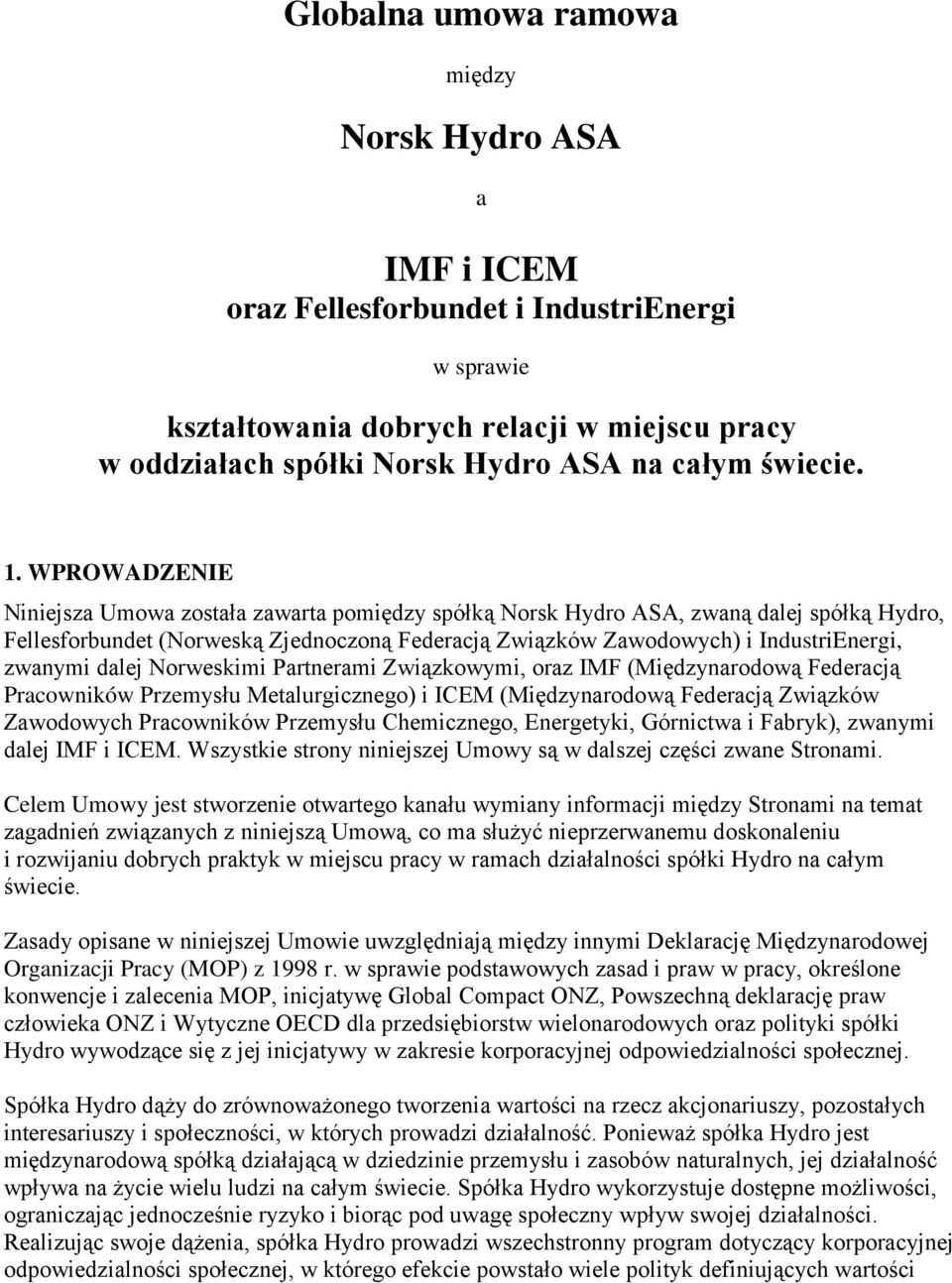 Globalna umowa ramowa

między

Norsk Hydro ASA

a

IMF i ICEM
oraz Fellesforbundet i IndustriEnergi

w sprawie

kształtowania dobrych relacji w miejscu pracy
w oddziałach spółki Norsk Hydro ASA na całym świecie.

1. WPROWADZENIE

Niniejsza Umowa została zawarta pomiędzy spółką Norsk Hydro ASA, zwaną dalej spółką Hydro, Fellesforbundet (Norweską Zjednoczoną Federacją Związków Zawodowych) i IndustriEnergi, zwanymi dalej Norweskimi Partnerami Związkowymi, oraz IMF (Międzynarodową Federacją Pracowników Przemysłu Metalurgicznego) i ICEM (Międzynarodową Federacją Związków Zawodowych Pracowników Przemysłu Chemicznego, Energetyki, Górnictwa i Fabryk), zwanymi dalej IMF i ICEM. Wszystkie strony niniejszej Umowy są w dalszej części zwane Stronami.

Celem Umowy jest stworzenie otwartego kanału wymiany informacji między Stronami na temat zagadnień związanych z niniejszą Umową, co ma służyć nieprzerwanemu doskonaleniu i rozwijaniu dobrych praktyk w miejscu pracy w ramach działalności spółki Hydro na całym świecie.

Zasady opisane w niniejszej Umowie uwzględniają między innymi Deklarację Międzynarodowej Organizacji Pracy (MOP) z 1998 r. w sprawie podstawowych zasad i praw w pracy, określone konwencje i zalecenia MOP, inicjatywę Global Compact ONZ, Powszechną deklarację praw człowieka ONZ i Wytyczne OECD dla przedsiębiorstw wielonarodowych oraz polityki spółki Hydro wywodzące się z jej inicjatywy w zakresie korporacyjnej odpowiedzialności społecznej.

Spółka Hydro dąży do zrównoważonego tworzenia wartości na rzecz akcjonariuszy, pozostałych interesariuszy i społeczności, w których prowadzi działalność. Ponieważ spółka Hydro jest międzynarodową spółką działającą w dziedzinie przemysłu i zasobów naturalnych, jej działalność wpływa na życie wielu ludzi na całym świecie. Spółka Hydro wykorzystuje dostępne możliwości, ograniczając jednocześnie ryzyko i biorąc pod uwagę społeczny wpływ swojej działalności. Realizując swoje dążenia, spółka Hydro prowadzi wszechstronny program dotyczący korporacyjnej odpowiedzialności społecznej, w którego efekcie powstało wiele polityk definiujących wartości